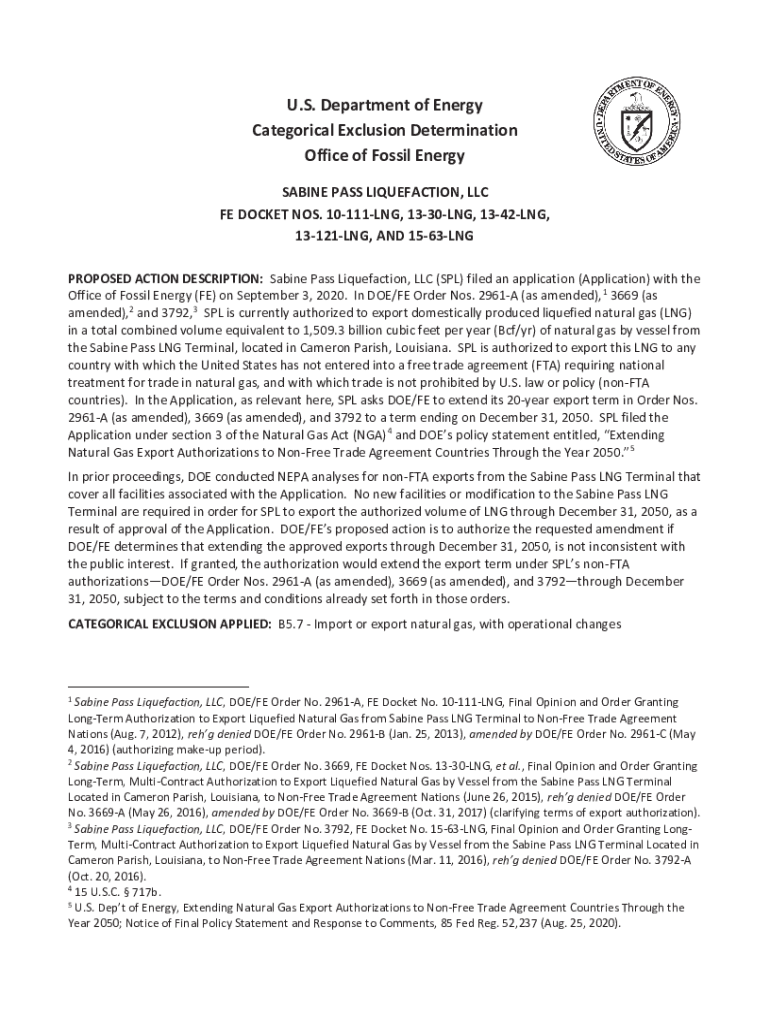 DEPARTMENT OF ENERGY
UNITED STATES OF AMERICA

U.S. Department of Energy
Categorical Exclusion Determination
Office of Fossil Energy

SABINE PASS LIQUEFACTION, LLC
FE DOCKET NOS. 10-111-LNG, 13-30-LNG, 13-42-LNG,
13-121-LNG, AND 15-63-LNG

PROPOSED ACTION DESCRIPTION: Sabine Pass Liquefaction, LLC (SPL) filed an application (Application) with the Office of Fossil Energy (FE) on September 3, 2020. In DOE/FE Order Nos. 2961-A (as amended),$^1$ 3669 (as amended),$^2$ and 3792,$^3$ SPL is currently authorized to export domestically produced liquefied natural gas (LNG) in a total combined volume equivalent to 1,509.3 billion cubic feet per year (Bcf/yr) of natural gas by vessel from the Sabine Pass LNG Terminal, located in Cameron Parish, Louisiana. SPL is authorized to export this LNG to any country with which the United States has not entered into a free trade agreement (FTA) requiring national treatment for trade in natural gas, and with which trade is not prohibited by U.S. law or policy (non-FTA countries). In the Application, as relevant here, SPL asks DOE/FE to extend its 20-year export term in Order Nos. 2961-A (as amended), 3669 (as amended), and 3792 to a term ending on December 31, 2050. SPL filed the Application under section 3 of the Natural Gas Act (NGA)$^4$ and DOE's policy statement entitled, "Extending Natural Gas Export Authorizations to Non-Free Trade Agreement Countries Through the Year 2050."$^5$

In prior proceedings, DOE conducted NEPA analyses for non-FTA exports from the Sabine Pass LNG Terminal that cover all facilities associated with the Application. No new facilities or modification to the Sabine Pass LNG Terminal are required in order for SPL to export the authorized volume of LNG through December 31, 2050, as a result of approval of the Application. DOE/FE's proposed action is to authorize the requested amendment if DOE/FE determines that extending the approved exports through December 31, 2050, is not inconsistent with the public interest. If granted, the authorization would extend the export term under SPL's non-FTA authorizations—DOE/FE Order Nos. 2961-A (as amended), 3669 (as amended), and 3792—through December 31, 2050, subject to the terms and conditions already set forth in those orders.

CATEGORICAL EXCLUSION APPLIED: B5.7 - Import or export natural gas, with operational changes

$^1$ Sabine Pass Liquefaction, LLC, DOE/FE Order No. 2961-A, FE Docket No. 10-111-LNG, Final Opinion and Order Granting Long-Term Authorization to Export Liquefied Natural Gas from Sabine Pass LNG Terminal to Non-Free Trade Agreement Nations (Aug. 7, 2012), reh'g denied DOE/FE Order No. 2961-B (Jan. 25, 2013), amended by DOE/FE Order No. 2961-C (May 4, 2016) (authorizing make-up period).
$^2$ Sabine Pass Liquefaction, LLC, DOE/FE Order No. 3669, FE Docket Nos. 13-30-LNG, et al., Final Opinion and Order Granting Long-Term, Multi-Contract Authorization to Export Liquefied Natural Gas by Vessel from the Sabine Pass LNG Terminal Located in Cameron Parish, Louisiana, to Non-Free Trade Agreement Nations (June 26, 2015), reh'g denied DOE/FE Order No. 3669-A (May 26, 2016), amended by DOE/FE Order No. 3669-B (Oct. 31, 2017) (clarifying terms of export authorization).
$^3$ Sabine Pass Liquefaction, LLC, DOE/FE Order No. 3792, FE Docket No. 15-63-LNG, Final Opinion and Order Granting Long-Term, Multi-Contract Authorization to Export Liquefied Natural Gas by Vessel from the Sabine Pass LNG Terminal Located in Cameron Parish, Louisiana, to Non-Free Trade Agreement Nations (Mar. 11, 2016), reh'g denied DOE/FE Order No. 3792-A (Oct. 20, 2016).
$^4$ 15 U.S.C. § 717b.
$^5$ U.S. Dep't of Energy, Extending Natural Gas Export Authorizations to Non-Free Trade Agreement Countries Through the Year 2050; Notice of Final Policy Statement and Response to Comments, 85 Fed Reg. 52,237 (Aug. 25, 2020).